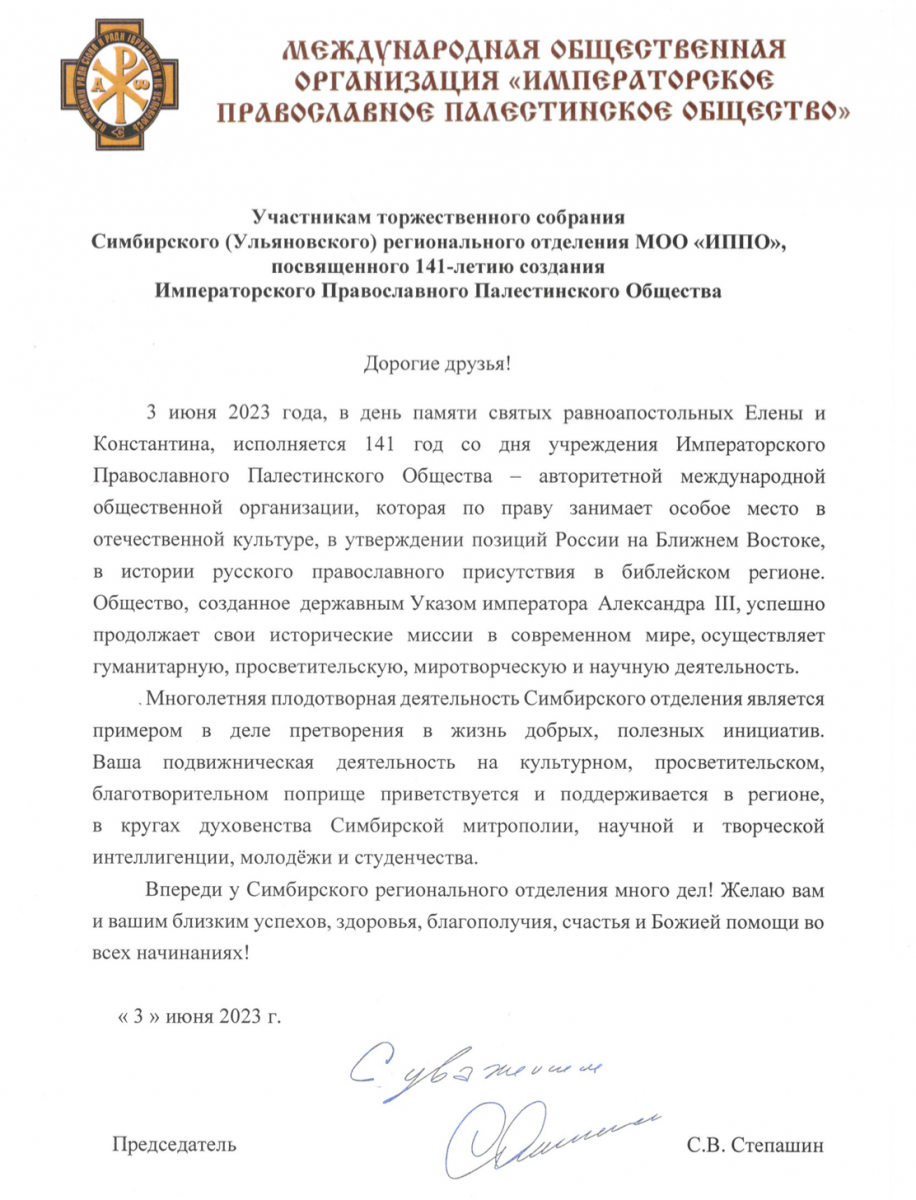 МЕЖДУНАРОДНАЯ ОБЩЕСТВЕННАЯ ОРГАНИЗАЦИЯ «ИМПЕРАТОРСКОЕ ПРАВОСЛАВНОЕ ПАЛЕСТИНСКОЕ ОБЩЕСТВО»

Участникам торжественного собрания
Симбирского (Ульяновского) регионального отделения МОО «ИППО»,
посвященного 141-летию создания
Императорского Православного Палестинского Общества

Дорогие друзья!

3 июня 2023 года, в день памяти святых равноапостольных Елены и Константина, исполняется 141 год со дня учреждения Императорского Православного Палестинского Общества – авторитетной международной общественной организации, которая по праву занимает особое место в отечественной культуре, в утверждении позиций России на Ближнем Востоке, в истории русского православного присутствия в библейском регионе. Общество, созданное державным Указом императора Александра III, успешно продолжает свои исторические миссии в современном мире, осуществляет гуманитарную, просветительскую, миротворческую и научную деятельность.

Многолетняя плодотворная деятельность Симбирского отделения является примером в деле претворения в жизнь добрых, полезных инициатив. Ваша подвижническая деятельность на культурном, просветительском, благотворительном поприще приветствуется и поддерживается в регионе, в кругах духовенства Симбирской митрополии, научной и творческой интеллигенции, молодёжи и студенчества.

Впереди у Симбирского регионального отделения много дел! Желаю вам и вашим близким успехов, здоровья, благополучия, счастья и Божией помощи во всех начинаниях!

« 3 » июня 2023 г.

С уважением

Председатель С.В. Степашин